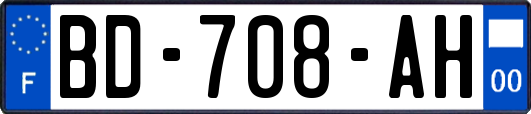 F
BD-708-AH
00